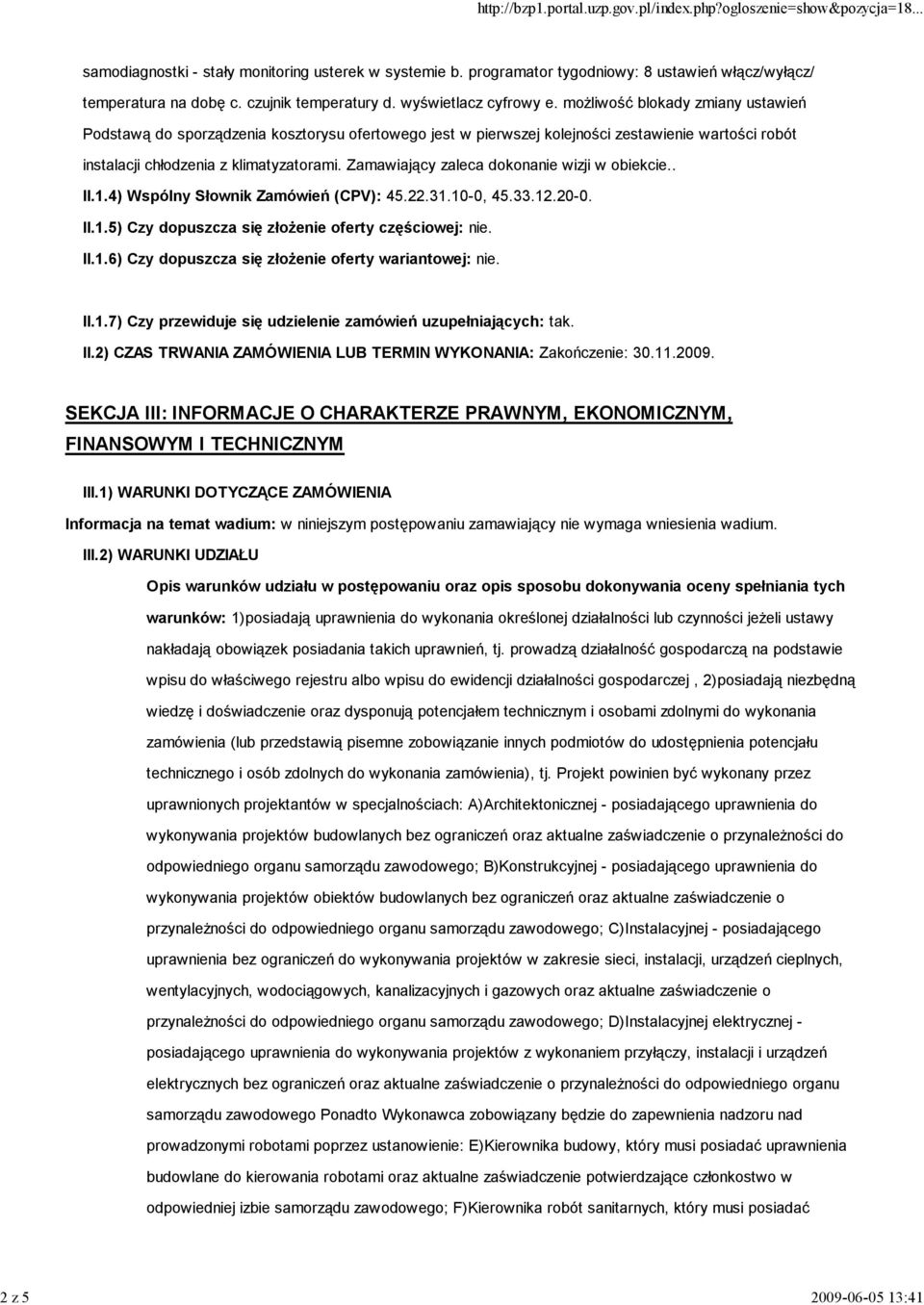 http://bzp1.portal.uzp.gov.pl/index.php?ogloszenie=show&pozycja=18...

samodiagnostki - stały monitoring usterek w systemie b. programator tygodniowy: 8 ustawień włącz/wyłącz/ temperatura na dobę c. czujnik temperatury d. wyświetlacz cyfrowy e. możliwość blokady zmiany ustawień Podstawą do sporządzenia kosztorysu ofertowego jest w pierwszej kolejności zestawienie wartości robót instalacji chłodzenia z klimatyzatorami. Zamawiający zaleca dokonanie wizji w obiekcie..

II.1.4) Wspólny Słownik Zamówień (CPV): 45.22.31.10-0, 45.33.12.20-0.

II.1.5) Czy dopuszcza się złożenie oferty częściowej: nie.

II.1.6) Czy dopuszcza się złożenie oferty wariantowej: nie.

II.1.7) Czy przewiduje się udzielenie zamówień uzupełniających: tak.

II.2) CZAS TRWANIA ZAMÓWIENIA LUB TERMIN WYKONANIA: Zakończenie: 30.11.2009.

SEKCJA III: INFORMACJE O CHARAKTERZE PRAWNYM, EKONOMICZNYM, FINANSOWYM I TECHNICZNYM

III.1) WARUNKI DOTYCZĄCE ZAMÓWIENIA

Informacja na temat wadium: w niniejszym postępowaniu zamawiający nie wymaga wniesienia wadium.

III.2) WARUNKI UDZIAŁU

Opis warunków udziału w postępowaniu oraz opis sposobu dokonywania oceny spełniania tych warunków: 1)posiadają uprawnienia do wykonania określonej działalności lub czynności jeżeli ustawy nakładają obowiązek posiadania takich uprawnień, tj. prowadzą działalność gospodarczą na podstawie wpisu do właściwego rejestru albo wpisu do ewidencji działalności gospodarczej , 2)posiadają niezbędną wiedzę i doświadczenie oraz dysponują potencjałem technicznym i osobami zdolnymi do wykonania zamówienia (lub przedstawią pisemne zobowiązanie innych podmiotów do udostępnienia potencjału technicznego i osób zdolnych do wykonania zamówienia), tj. Projekt powinien być wykonany przez uprawnionych projektantów w specjalnościach: A)Architektonicznej - posiadającego uprawnienia do wykonywania projektów budowlanych bez ograniczeń oraz aktualne zaświadczenie o przynależności do odpowiedniego organu samorządu zawodowego; B)Konstrukcyjnej - posiadającego uprawnienia do wykonywania projektów obiektów budowlanych bez ograniczeń oraz aktualne zaświadczenie o przynależności do odpowiedniego organu samorządu zawodowego; C)Instalacyjnej - posiadającego uprawnienia bez ograniczeń do wykonywania projektów w zakresie sieci, instalacji, urządzeń cieplnych, wentylacyjnych, wodociągowych, kanalizacyjnych i gazowych oraz aktualne zaświadczenie o przynależności do odpowiedniego organu samorządu zawodowego; D)Instalacyjnej elektrycznej - posiadającego uprawnienia do wykonywania projektów z wykonaniem przyłączy, instalacji i urządzeń elektrycznych bez ograniczeń oraz aktualne zaświadczenie o przynależności do odpowiedniego organu samorządu zawodowego Ponadto Wykonawca zobowiązany będzie do zapewnienia nadzoru nad prowadzonymi robotami poprzez ustanowienie: E)Kierownika budowy, który musi posiadać uprawnienia budowlane do kierowania robotami oraz aktualne zaświadczenie potwierdzające członkostwo w odpowiedniej izbie samorządu zawodowego; F)Kierownika robót sanitarnych, który musi posiadać

2 z 5
2009-06-05 13:41